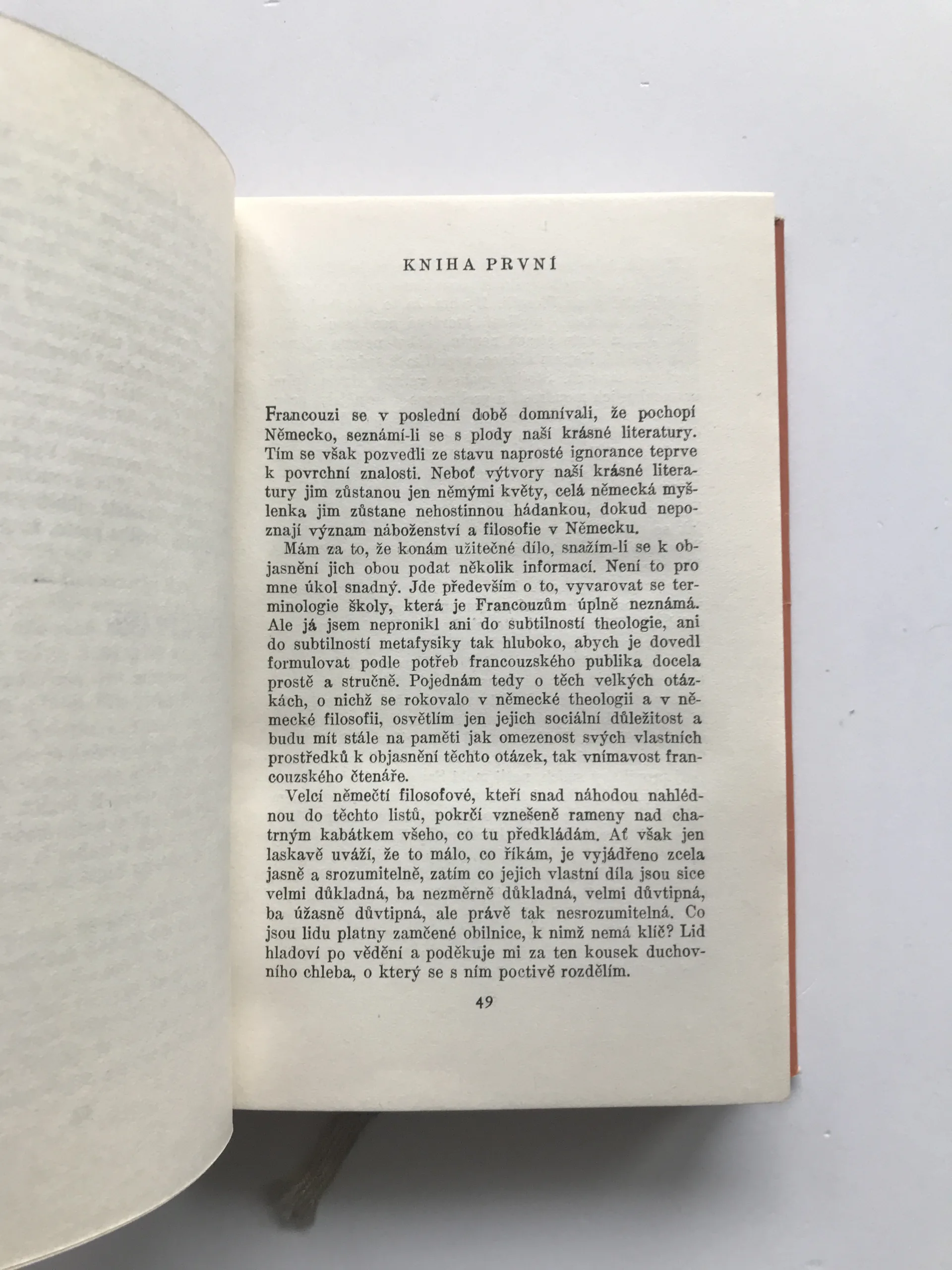 KNIHA PRVNÍ

Francouzi se v poslední době domnívali, že pochopí Německo, seznámí-li se s plody naší krásné literatury. Tím se však pozvedli ze stavu naprosté ignorance teprve k povrchní znalosti. Neboť výtvory naší krásné literatury jim zůstanou jen němými květy, celá německá myšlenka jim zůstane nehostinnou hádankou, dokud nepoznají význam náboženství a filosofie v Německu.

Mám za to, že konám užitečné dílo, snažím-li se k objasnění jich obou podat několik informací. Není to pro mne úkol snadný. Jde především o to, vyvarovat se terminologie školy, která je Francouzům úplně neznámá. Ale já jsem nepronikl ani do subtilností theologie, ani do subtilností metafysiky tak hluboko, abych je dovedl formulovat podle potřeb francouzského publika docela prostě a stručně. Pojednám tedy o těch velkých otázkách, o nichž se rokovalo v německé theologii a v německé filosofii, osvětlím jen jejich sociální důležitost a budu mít stále na paměti jak omezenost svých vlastních prostředků k objasnění těchto otázek, tak vnímavost francouzského čtenáře.

Velcí němečtí filosofové, kteří snad náhodou nahlédnou do těchto listů, pokrčí vznešeně rameny nad chatrným kabátkem všeho, co tu předkládám. Ať však jen laskavě uváží, že to málo, co říkám, je vyjádřeno zcela jasně a srozumitelně, zatím co jejich vlastní díla jsou sice velmi důkladná, ba nezměrně důkladná, velmi důvtipná, ba úžasně důvtipná, ale právě tak nesrozumitelná. Co jsou lidu platny zamčené obilnice, k nimž nemá klíč? Lid hladoví po vědění a poděkuje mi za ten kousek duchovního chleba, o který se s ním poctivě rozdělím.

49